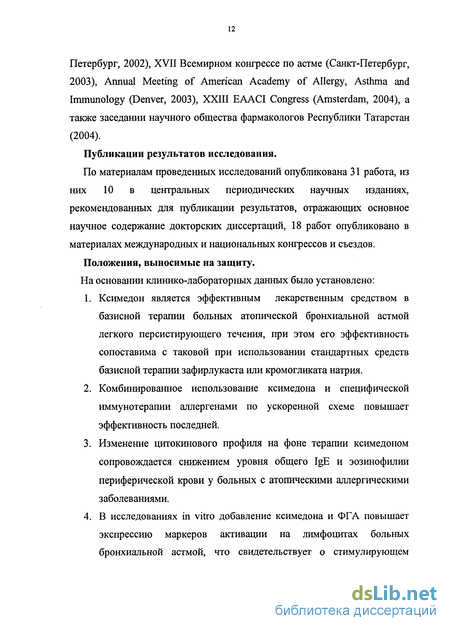 12

Петербург, 2002), XVII Всемирном конгрессе по астме (Санкт-Петербург, 2003), Annual Meeting of American Academy of Allergy, Asthma and Immunology (Denver, 2003), XXIII EAACI Congress (Amsterdam, 2004), а также заседании научного общества фармакологов Республики Татарстан (2004).

Публикации результатов исследования.

По материалам проведенных исследований опубликована 31 работа, из них 10 в центральных периодических научных изданиях, рекомендованных для публикации результатов, отражающих основное научное содержание докторских диссертаций, 18 работ опубликовано в материалах международных и национальных конгрессов и съездов.

Положения, выносимые на защиту.

На основании клинико-лабораторных данных было установлено:

1. Ксимедон является эффективным лекарственным средством в базисной терапии больных атопической бронхиальной астмой легкого персистирующего течения, при этом его эффективность сопоставима с таковой при использовании стандартных средств базисной терапии зафирлукаста или кромогликата натрия.

2. Комбинированное использование ксимедона и специфической иммунотерапии аллергенами по ускоренной схеме повышает эффективность последней.

3. Изменение цитокинового профиля на фоне терапии ксимедоном сопровождается снижением уровня общего IgE и эозинофилии периферической крови у больных с атопическими аллергическими заболеваниями.

4. В исследованиях in vitro добавление ксимедона и ФГА повышает экспрессию маркеров активации на лимфоцитах больных бронхиальной астмой, что свидетельствует о стимулирующем

dsLib.net
библиотека диссертаций